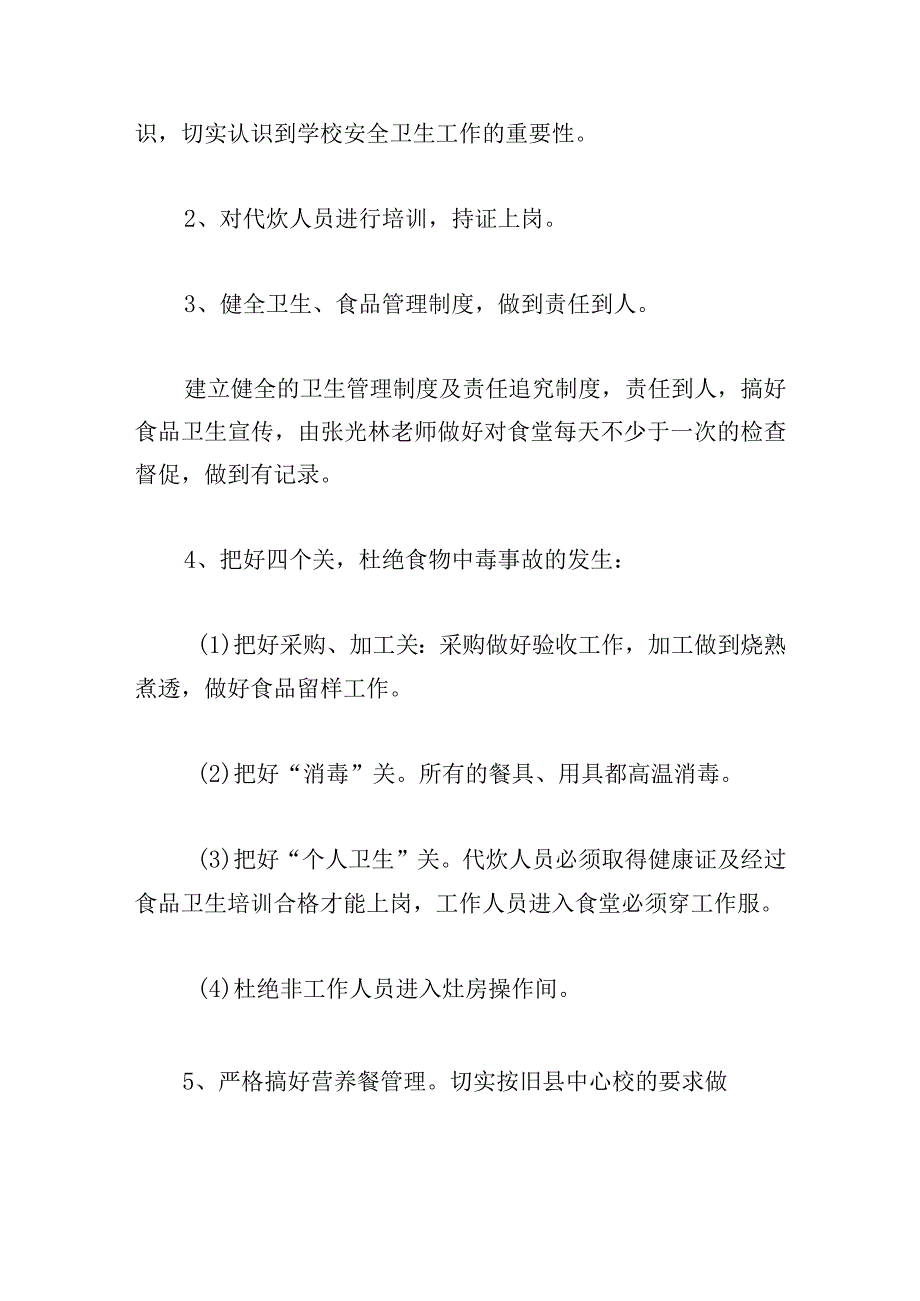 识，切实认识到学校安全卫生工作的重要性。

2、对代炊人员进行培训，持证上岗。

3、健全卫生、食品管理制度，做到责任到人。

建立健全的卫生管理制度及责任追究制度，责任到人，搞好食品卫生宣传，由张光林老师做好对食堂每天不少于一次的检查督促，做到有记录。

4、把好四个关，杜绝食物中毒事故的发生：

(1)把好采购、加工关：采购做好验收工作，加工做到烧熟煮透，做好食品留样工作。

(2)把好“消毒”关。所有的餐具、用具都高温消毒。

(3)把好“个人卫生”关。代炊人员必须取得健康证及经过食品卫生培训合格才能上岗，工作人员进入食堂必须穿工作服。

(4)杜绝非工作人员进入灶房操作间。

5、严格搞好营养餐管理。切实按旧县中心校的要求做